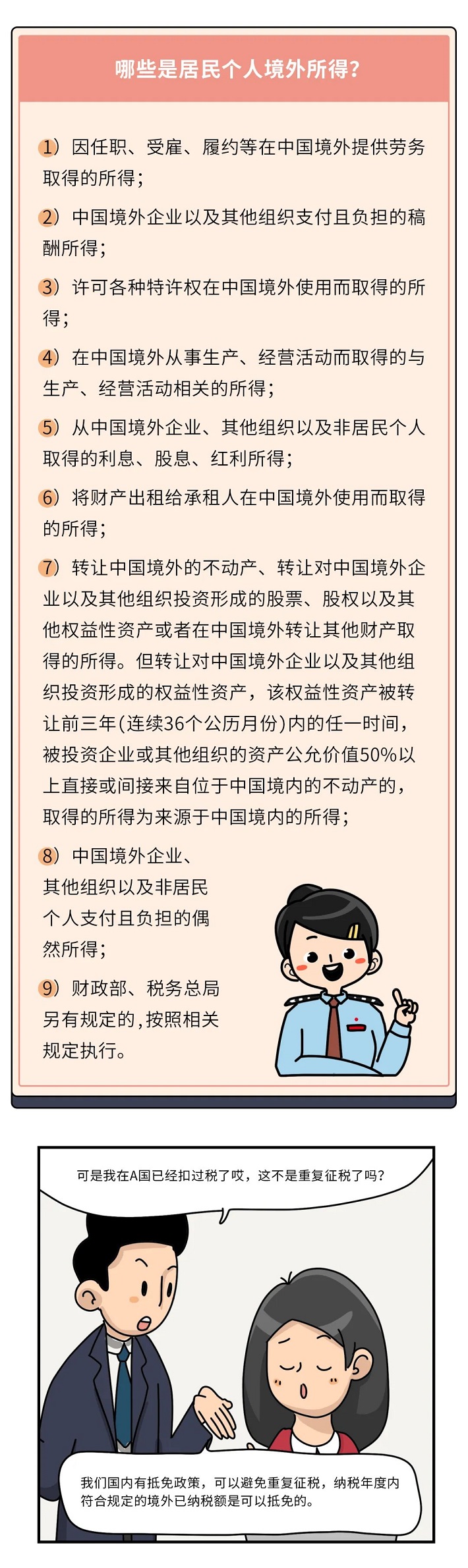 哪些是居民个人境外所得？

1）因任职、受雇、履约等在中国境外提供劳务取得的所得；

2）中国境外企业以及其他组织支付且负担的稿酬所得；

3）许可各种特许权在中国境外使用而取得的所得；

4）在中国境外从事生产、经营活动而取得的与生产、经营活动相关的所得；

5）从中国境外企业、其他组织以及非居民个人取得的利息、股息、红利所得；

6）将财产出租给承租人在中国境外使用而取得的所得；

7）转让中国境外的不动产、转让对中国境外企业以及其他组织投资形成的股票、股权以及其他权益性资产或者在中国境外转让其他财产取得的所得。但转让对中国境外企业以及其他组织投资形成的权益性资产，该权益性资产被转让前三年(连续36个公历月份)内的任一时间，被投资企业或其他组织的资产公允价值50%以上直接或间接来自位于中国境内的不动产的，取得的所得为来源于中国境内的所得；

8）中国境外企业、其他组织以及非居民个人支付且负担的偶然所得；

9）财政部、税务总局另有规定的，按照相关规定执行。

可是我在A国已经扣过税了哎，这不是重复征税了吗？

我们国内有抵免政策，可以避免重复征税，纳税年度内符合规定的境外已纳税额是可以抵免的。